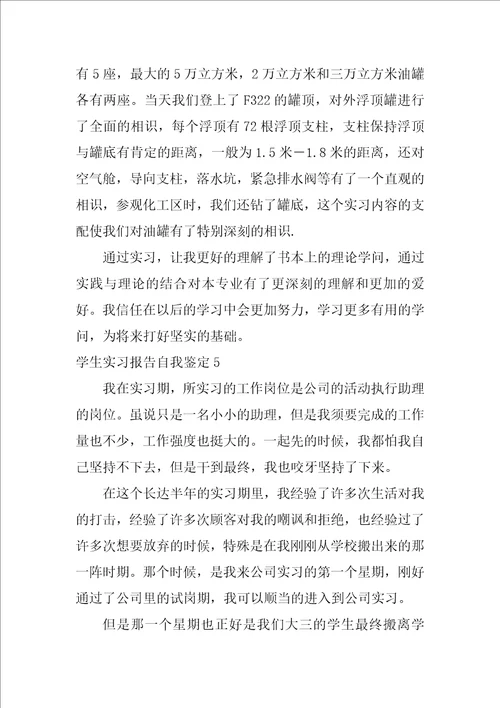 有5座，最大的5万立方米，2万立方米和三万立方米油罐各有两座。当天我们登上了F322的罐顶，对外浮顶罐进行了全面的相识，每个浮顶有72根浮顶支柱，支柱保持浮顶与罐底有肯定的距离，一般为1.5米－1.8米的距离，还对空气舱，导向支柱，落水坑，紧急排水阀等有了一个直观的相识，参观化工区时，我们还钻了罐底，这个实习内容的支配使我们对油罐有了特别深刻的相识.

通过实习，让我更好的理解了书本上的理论学问，通过实践与理论的结合对本专业有了更深刻的理解和更加的爱好。我信任在以后的学习中会更加努力，学习更多有用的学问，为将来打好坚实的基础。

学生实习报告自我鉴定5

我在实习期，所实习的工作岗位是公司的活动执行助理的岗位。虽说只是一名小小的助理，但是我须要完成的工作量也不少，工作强度也挺大的。一起先的时候，我都怕我自己坚持不下去，但是干到最终，我也咬牙坚持了下来。

在这个长达半年的实习期里，我经验了许多次生活对我的打击，经验了许多次顾客对我的嘲讽和拒绝，也经验过了许多次想要放弃的时候，特殊是在我刚刚从学校搬出来的那一阵时期。那个时候，是我来公司实习的第一个星期，刚好通过了公司里的试岗期，我可以顺当的进入到公司实习。

但是那一个星期也正好是我们大三的学生最终搬离学